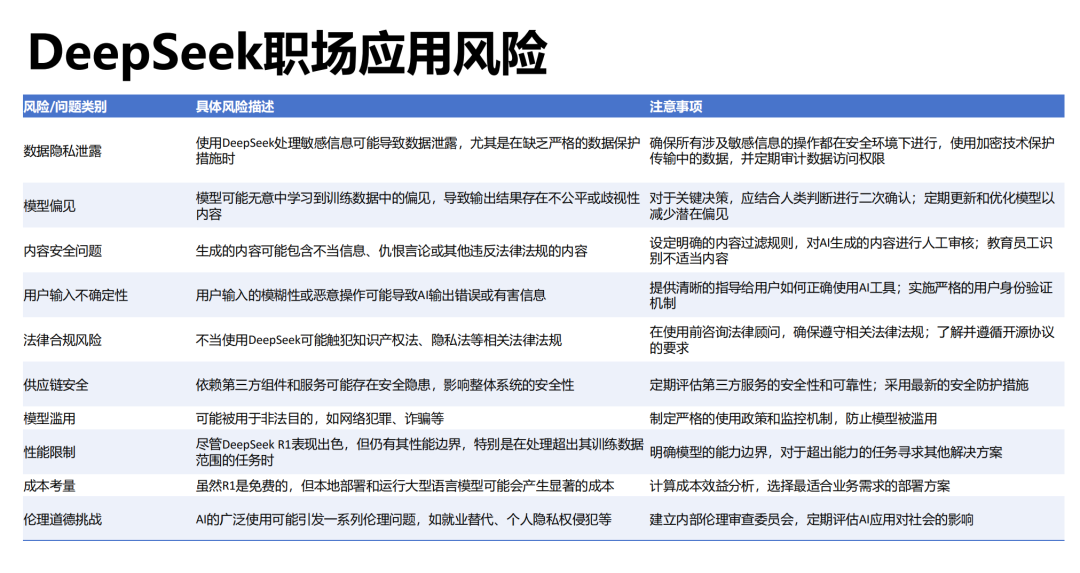 DeepSeek职场应用风险

| 风险/问题类别 | 具体风险描述 | 注意事项 |
|---|---|---|
| 数据隐私泄露 | 使用DeepSeek处理敏感信息可能导致数据泄露，尤其是在缺乏严格的数据保护措施时 | 确保所有涉及敏感信息的操作都在安全环境下进行，使用加密技术保护传输中的数据，并定期审计数据访问权限 |
| 模型偏见 | 模型可能无意中学习到训练数据中的偏见，导致输出结果存在不公平或歧视性内容 | 对于关键决策，应结合人类判断进行二次确认；定期更新和优化模型以减少潜在偏见 |
| 内容安全问题 | 生成的内容可能包含不当信息、仇恨言论或其他违反法律法规的内容 | 设定明确的内容过滤规则，对AI生成的内容进行人工审核；教育员工识别不适当内容 |
| 用户输入不确定性 | 用户输入的模糊性或恶意操作可能导致AI输出错误或有害信息 | 提供清晰的指导给用户如何正确使用AI工具；实施严格的用户身份验证机制 |
| 法律合规风险 | 不当使用DeepSeek可能触犯知识产权法、隐私法等相关法律法规 | 在使用前咨询法律顾问，确保遵守相关法律法规；了解并遵循开源协议的要求 |
| 供应链安全 | 依赖第三方组件和服务可能存在安全隐患，影响整体系统的安全性 | 定期评估第三方服务的安全性和可靠性；采用最新的安全防护措施 |
| 模型滥用 | 可能被用于非法目的，如网络犯罪、诈骗等 | 制定严格的使用政策和监控机制，防止模型被滥用 |
| 性能限制 | 尽管DeepSeek R1表现出色，但仍有其性能边界，特别是在处理超出其训练数据范围的任务时 | 明确模型的能力边界，对于超出能力的任务寻求其他解决方案 |
| 成本考量 | 虽然R1是免费的，但本地部署和运行大型语言模型可能会产生显著的成本 | 计算成本效益分析，选择最适合业务需求的部署方案 |
| 伦理道德挑战 | AI的广泛使用可能引发一系列伦理问题，如就业替代、个人隐私权侵犯等 | 建立内部伦理审查委员会，定期评估AI应用对社会的影响 |